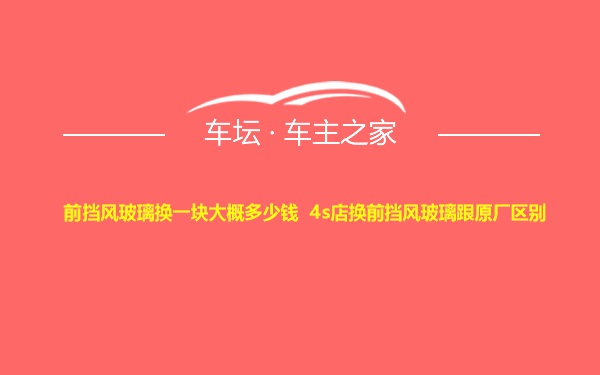 车坛 · 车主之家

前挡风玻璃换一块大概多少钱 4s店换前挡风玻璃跟原厂区别